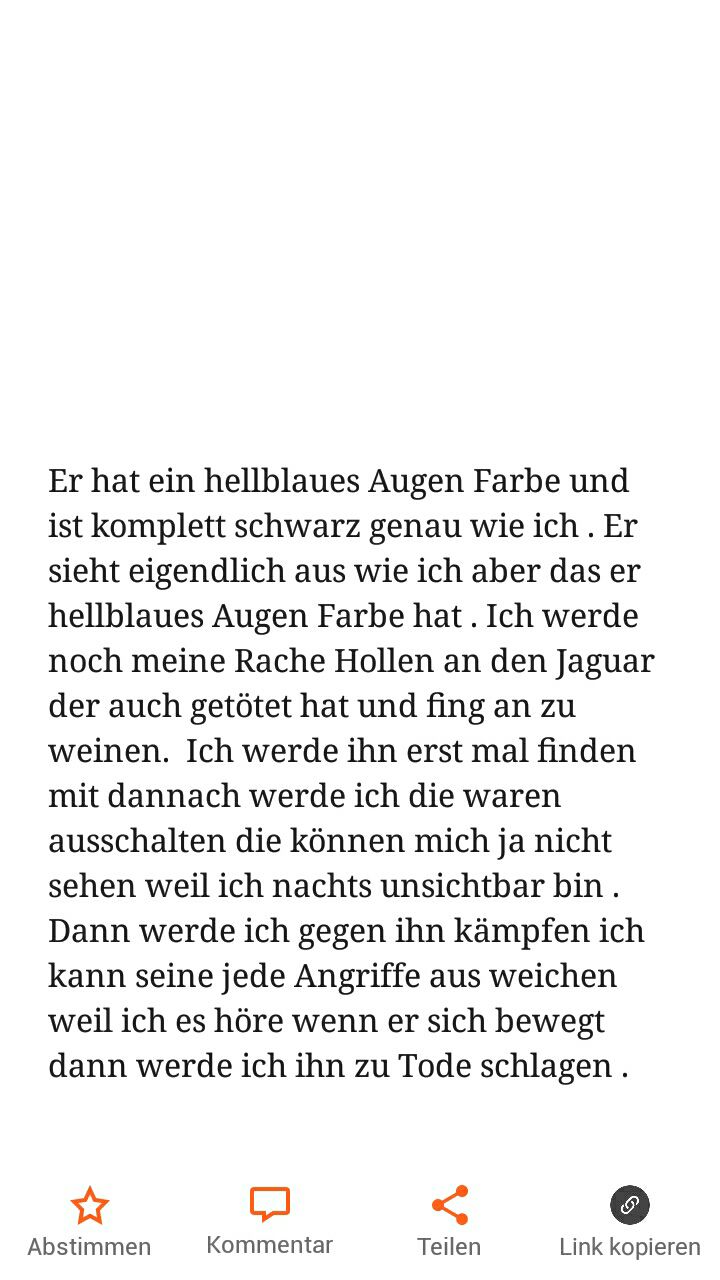 Er hat ein hellblaues Augen Farbe und ist komplett schwarz genau wie ich . Er sieht eigendlich aus wie ich aber das er hellblaues Augen Farbe hat . Ich werde noch meine Rache Hollen an den Jaguar der auch getötet hat und fing an zu weinen.  Ich werde ihn erst mal finden mit dannach werde ich die waren ausschalten die können mich ja nicht sehen weil ich nachts unsichtbar bin . Dann werde ich gegen ihn kämpfen ich kann seine jede Angriffe aus weichen weil ich es höre wenn er sich bewegt dann werde ich ihn zu Tode schlagen .

Abstimmen
Kommentar
Teilen
Link kopieren